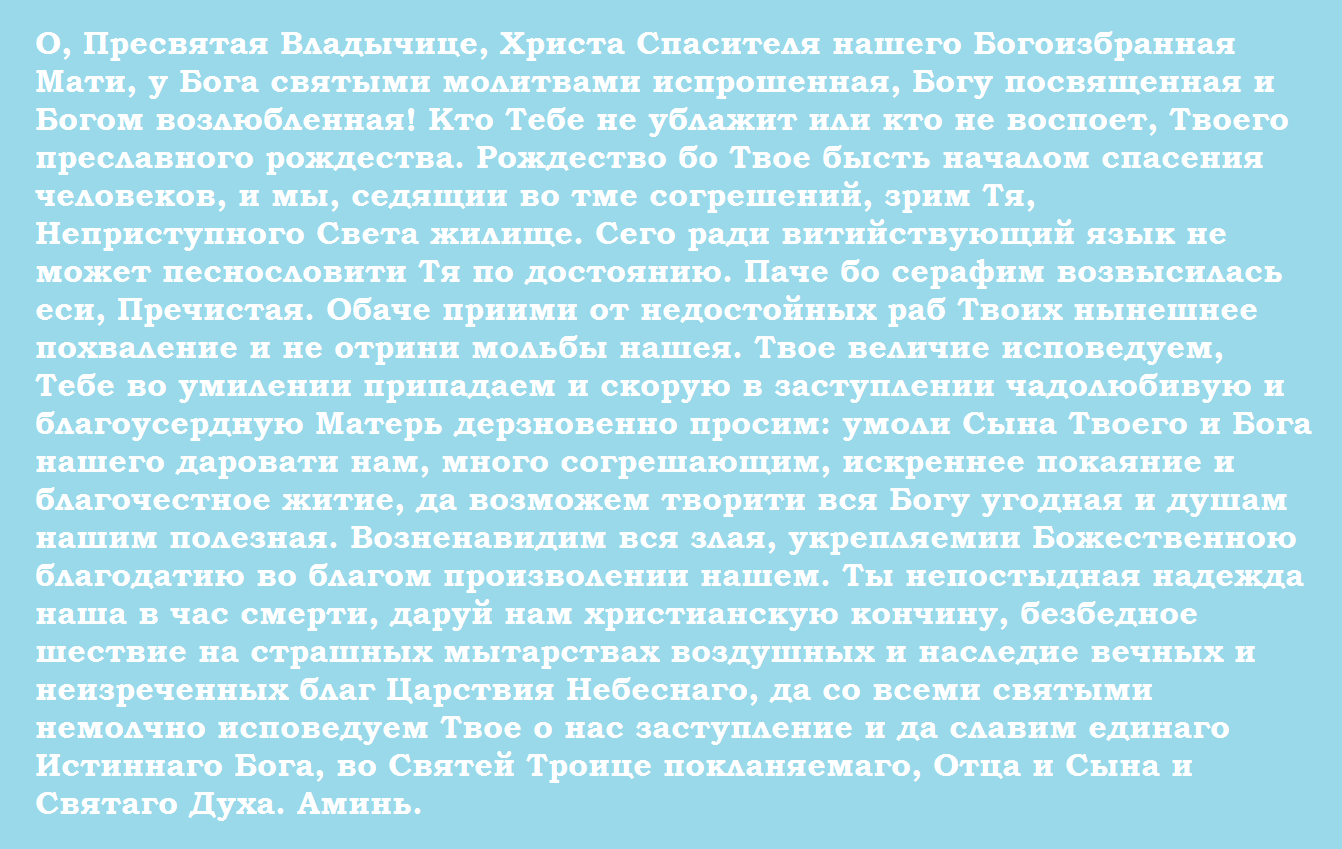 О, Пресвятая Владычице, Христа Спасителя нашего Богоизбранная Мати, у Бога святыми молитвами испрошенная, Богу посвященная и Богом возлюбленная! Кто Тебе не ублажит или кто не воспоет, Твоего преславного рождества. Рождество бо Твое бысть началом спасения человеков, и мы, седящии во тме согрешений, зрим Тя, Неприступного Света жилище. Сего ради витийствующий язык не может песнословити Тя по достоянию. Паче бо серафим возвысилась еси, Пречистая. Обаче приими от недостойных раб Твоих нынешнее похваление и не отрини мольбы нашея. Твое величие исповедуем, Тебе во умилении припадаем и скорую в заступлении чадолюбивую и благоусердную Матерь дерзновенно просим: умоли Сына Твоего и Бога нашего даровати нам, много согрешающим, искреннее покаяние и благочестное житие, да возможем творити вся Богу угодная и душам нашим полезная. Возненавидим вся злая, укрепляемии Божественною благодатию во благом произволении нашем. Ты непостыдная надежда наша в час смерти, даруй нам христианскую кончину, безбедное шествие на страшных мытарствах воздушных и наследие вечных и неизреченных благ Царствия Небеснаго, да со всеми святыми немолчно исповедуем Твое о нас заступление и да славим единаго Истиннаго Бога, во Святей Троице покланяемаго, Отца и Сына и Святаго Духа. Аминь.